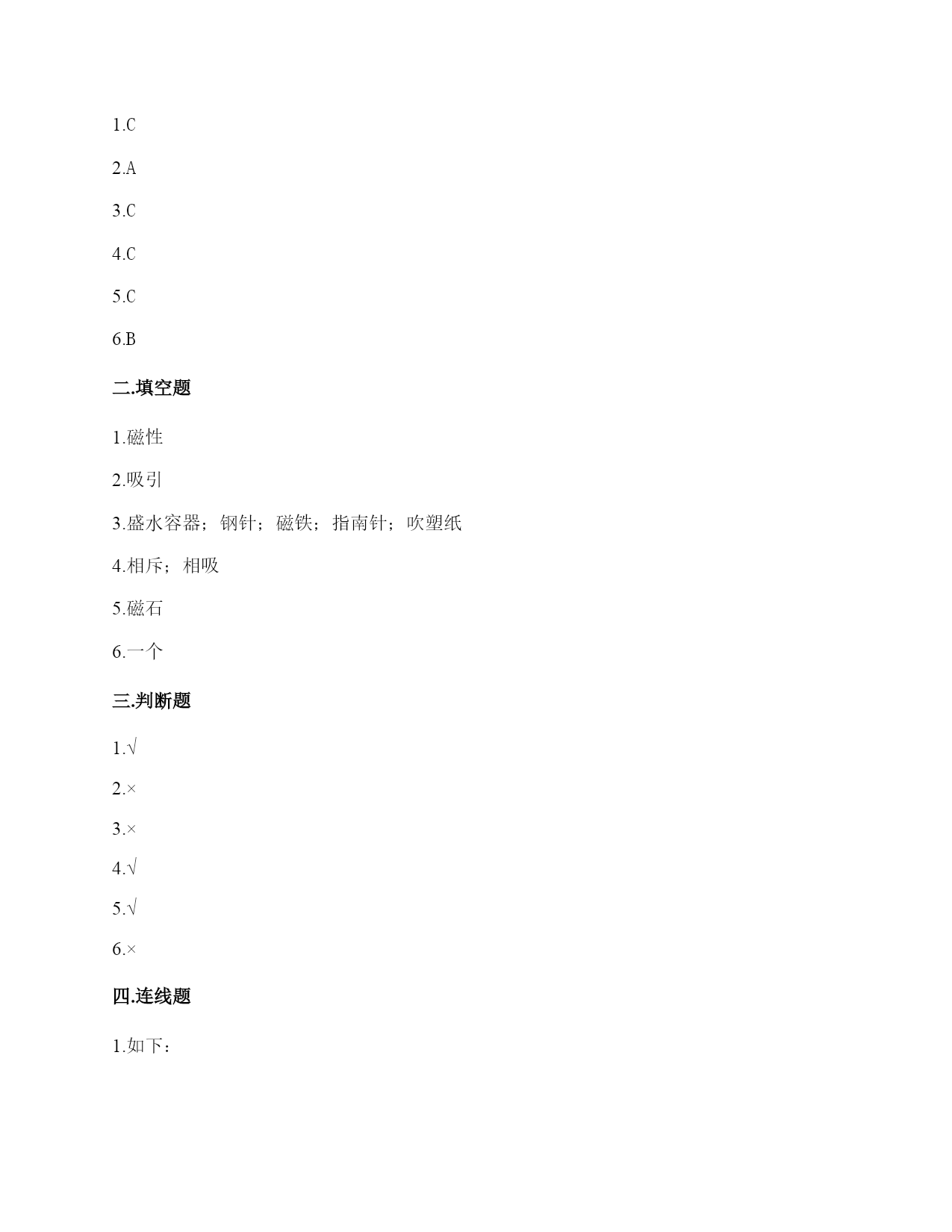 1.C

2.A

3.C

4.C

5.C

6.B

二.填空题

1.磁性

2.吸引

3.盛水容器；钢针；磁铁；指南针；吹塑纸

4.相斥；相吸

5.磁石

6.一个

三.判断题

1.√

2.×

3.×

4.√

5.√

6.×

四.连线题

1.如下：